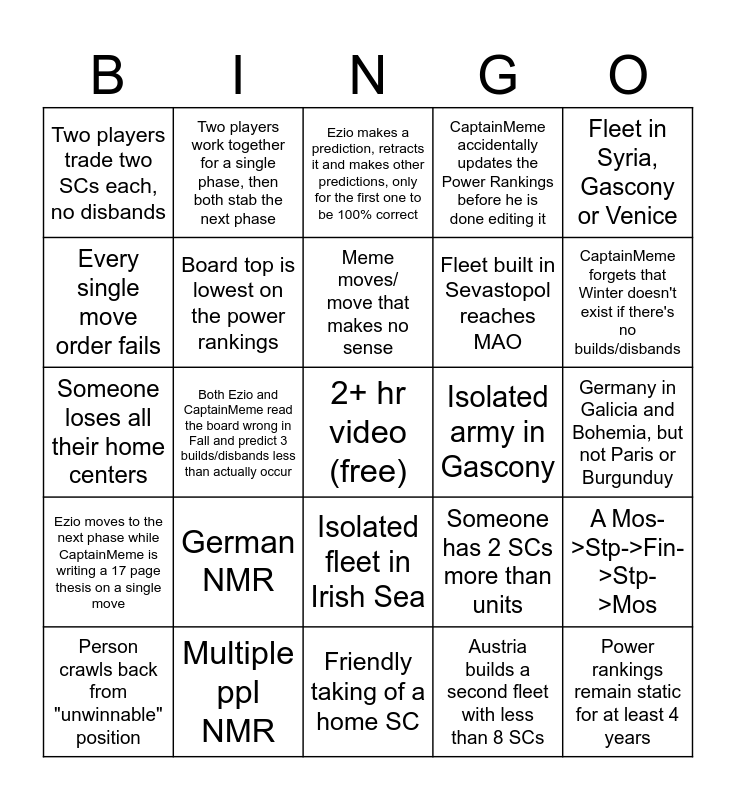 | B | I | N | G | O |
|---|---|---|---|---|
| Two players trade two SCs each, no disbands | Two players work together for a single phase, then both stab the next phase | Ezio makes a prediction, retracts it and makes other predictions, only for the first one to be 100% correct | CaptainMeme accidentally updates the Power Rankings before he is done editing it | Fleet in Syria, Gascony or Venice |
| Every single move order fails | Board top is lowest on the power rankings | Meme moves/ move that makes no sense | Fleet built in Sevastopol reaches MAO | CaptainMeme forgets that Winter doesn't exist if there's no builds/disbands |
| Someone loses all their home centers | Both Ezio and CaptainMeme read the board wrong in Fall and predict 3 builds/disbands less than actually occur | 2+ hr video (free) | Isolated army in Gascony | Germany in Galicia and Bohemia, but not Paris or Burgunduy |
| Ezio moves to the next phase while CaptainMeme is writing a 17 page thesis on a single move | German NMR | Isolated fleet in Irish Sea | Someone has 2 SCs more than units | A Mos->Stp->Fin->Stp->Mos |
| Person crawls back from "unwinnable" position | Multiple ppl NMR | Friendly taking of a home SC | Austria builds a second fleet with less than 8 SCs | Power rankings remain static for at least 4 years |